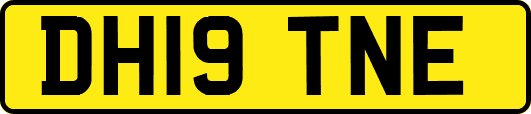 DH19 TNE